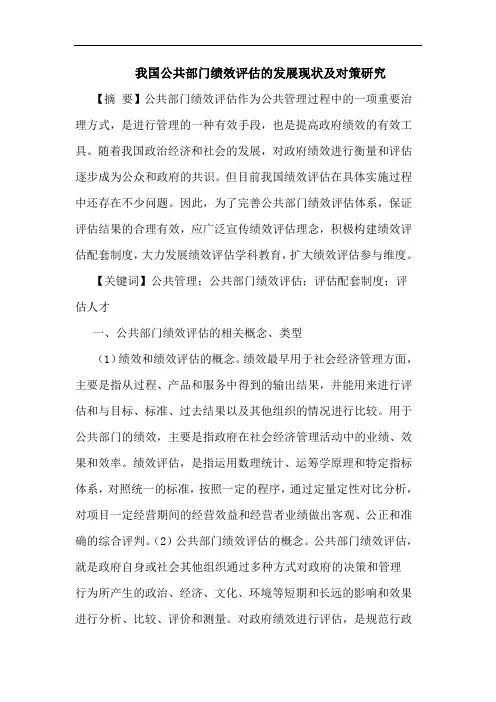 我国公共部门绩效评估的发展现状及对策研究

【摘 要】公共部门绩效评估作为公共管理过程中的一项重要治理方式，是进行管理的一种有效手段，也是提高政府绩效的有效工具。随着我国政治经济和社会的发展，对政府绩效进行衡量和评估逐步成为公众和政府的共识。但目前我国绩效评估在具体实施过程中还存在不少问题。因此，为了完善公共部门绩效评估体系，保证评估结果的合理有效，应广泛宣传绩效评估理念，积极构建绩效评估配套制度，大力发展绩效评估学科教育，扩大绩效评估参与维度。

【关键词】公共管理；公共部门绩效评估；评估配套制度；评估人才

一、公共部门绩效评估的相关概念、类型

（1）绩效和绩效评估的概念。绩效最早用于社会经济管理方面，主要是指从过程、产品和服务中得到的输出结果，并能用来进行评估和与目标、标准、过去结果以及其他组织的情况进行比较。用于公共部门的绩效，主要是指政府在社会经济管理活动中的业绩、效果和效率。绩效评估，是指运用数理统计、运筹学原理和特定指标体系，对照统一的标准，按照一定的程序，通过定量定性对比分析，对项目一定经营期间的经营效益和经营者业绩做出客观、公正和准确的综合评判。（2）公共部门绩效评估的概念。公共部门绩效评估，就是政府自身或社会其他组织通过多种方式对政府的决策和管理行为所产生的政治、经济、文化、环境等短期和长远的影响和效果进行分析、比较、评价和测量。对政府绩效进行评估，是规范行政